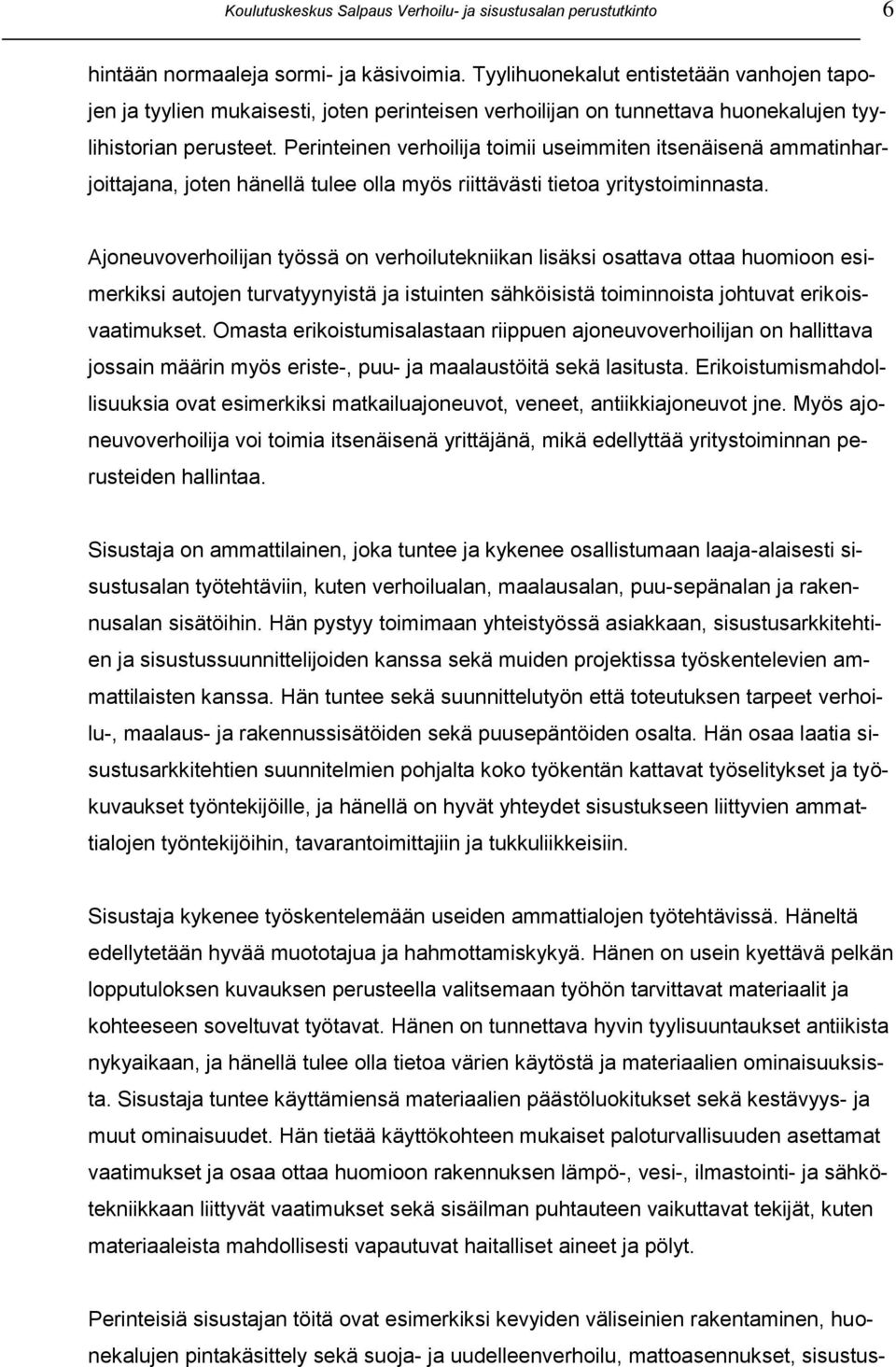 Koulutuskeskus Salpaus Verhoilu- ja sisustusalan perustutkinto 6

hintään normaaleja sormi- ja käsivoimia. Tyylihuonekalut entistetään vanhojen tapojen ja tyylien mukaisesti, joten perinteisen verhoilijan on tunnettava huonekalujen tyylihistorian perusteet. Perinteinen verhoilija toimii useimmiten itsenäisenä ammatinharjoittajana, joten hänellä tulee olla myös riittävästi tietoa yritystoiminnasta.

Ajoneuvoverhoilijan työssä on verhoilutekniikan lisäksi osattava ottaa huomioon esimerkiksi autojen turvatyynyistä ja istuinten sähköisistä toiminnoista johtuvat erikoisvaatimukset. Omasta erikoistumisalastaan riippuen ajoneuvoverhoilijan on hallittava jossain määrin myös eriste-, puu- ja maalaustöitä sekä lasitusta. Erikoistumismahdollisuuksia ovat esimerkiksi matkailuajoneuvot, veneet, antiikkiajoneuvot jne. Myös ajoneuvoverhoilija voi toimia itsenäisenä yrittäjänä, mikä edellyttää yritystoiminnan perusteiden hallintaa.

Sisustaja on ammattilainen, joka tuntee ja kykenee osallistumaan laaja-alaisesti sisustusalan työtehtäviin, kuten verhoilualan, maalausalan, puu-sepänalan ja rakennusalan sisätöihin. Hän pystyy toimimaan yhteistyössä asiakkaan, sisustusarkkitehtien ja sisustussuunnittelijoiden kanssa sekä muiden projektissa työskentelevien ammattilaisten kanssa. Hän tuntee sekä suunnittelutyön että toteutuksen tarpeet verhoilu-, maalaus- ja rakennussisätöiden sekä puusepäntöiden osalta. Hän osaa laatia sisustusarkkitehtien suunnitelmien pohjalta koko työkentän kattavat työselitykset ja työkuvaukset työntekijöille, ja hänellä on hyvät yhteydet sisustukseen liittyvien ammattialojen työntekijöihin, tavarantoimittajiin ja tukkuliikkeisiin.

Sisustaja kykenee työskentelemään useiden ammattialojen työtehtävissä. Häneltä edellytetään hyvää muototajua ja hahmottamiskykyä. Hänen on usein kyettävä pelkän lopputuloksen kuvauksen perusteella valitsemaan työhön tarvittavat materiaalit ja kohteeseen soveltuvat työtavat. Hänen on tunnettava hyvin tyylisuuntaukset antiikista nykyaikaan, ja hänellä tulee olla tietoa värien käytöstä ja materiaalien ominaisuuksista. Sisustaja tuntee käyttämiensä materiaalien päästöluokitukset sekä kestävyys- ja muut ominaisuudet. Hän tietää käyttökohteen mukaiset paloturvallisuuden asettamat vaatimukset ja osaa ottaa huomioon rakennuksen lämpö-, vesi-, ilmastointi- ja sähkötekniikkaan liittyvät vaatimukset sekä sisäilman puhtauteen vaikuttavat tekijät, kuten materiaaleista mahdollisesti vapautuvat haitalliset aineet ja pölyt.

Perinteisiä sisustajan töitä ovat esimerkiksi kevyiden väliseinien rakentaminen, huonekalujen pintakäsittely sekä suoja- ja uudelleenverhoilu, mattoasennukset, sisustus-